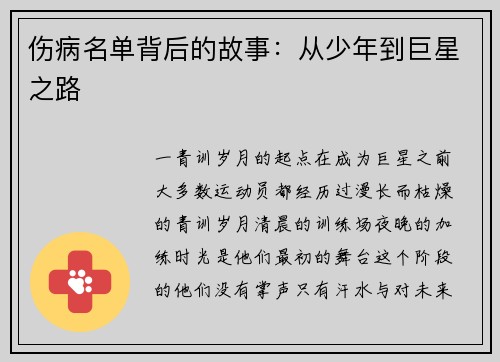 伤病名单背后的故事：从少年到巨星之路

一青训岁月的起点在成为巨星之前大多数运动员都经历过漫长而枯燥的青训岁月清晨的训练场夜晚的加练时光是他们最初的舞台这个阶段的他们没有掌声只有汗水与对未来